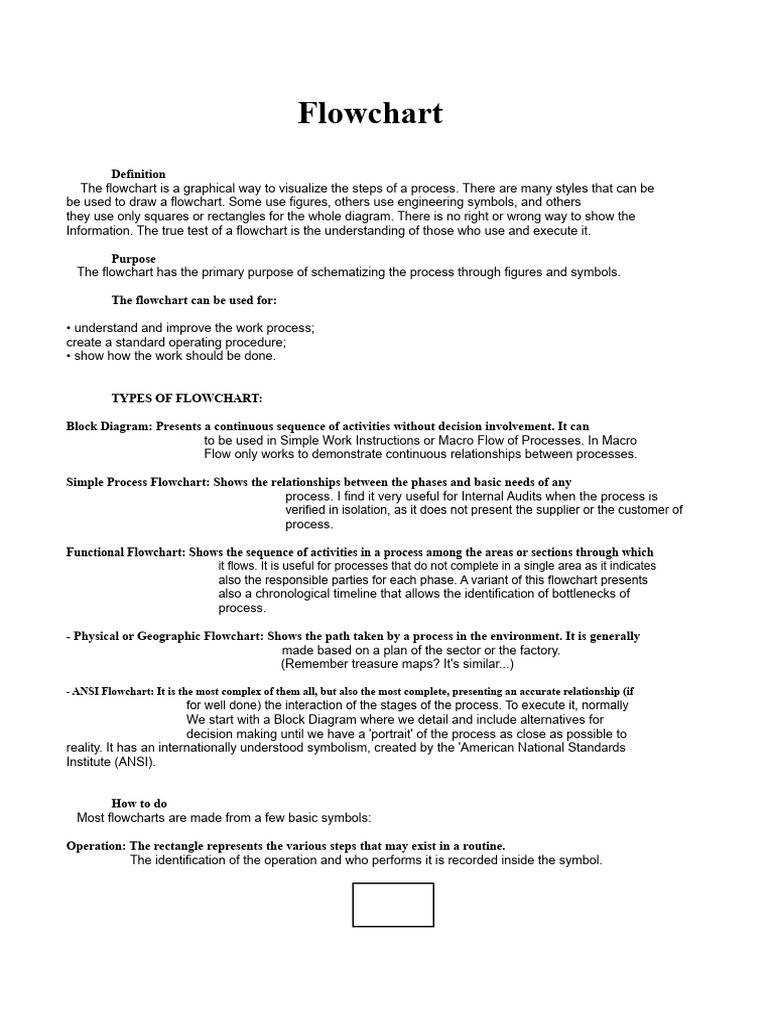 Flowchart

Definition
The flowchart is a graphical way to visualize the steps of a process. There are many styles that can be be used to draw a flowchart. Some use figures, others use engineering symbols, and others they use only squares or rectangles for the whole diagram. There is no right or wrong way to show the Information. The true test of a flowchart is the understanding of those who use and execute it.

Purpose
The flowchart has the primary purpose of schematizing the process through figures and symbols.

The flowchart can be used for:

• understand and improve the work process;
create a standard operating procedure;
• show how the work should be done.

TYPES OF FLOWCHART:

Block Diagram: Presents a continuous sequence of activities without decision involvement. It can to be used in Simple Work Instructions or Macro Flow of Processes. In Macro Flow only works to demonstrate continuous relationships between processes.

Simple Process Flowchart: Shows the relationships between the phases and basic needs of any process. I find it very useful for Internal Audits when the process is verified in isolation, as it does not present the supplier or the customer of process.

Functional Flowchart: Shows the sequence of activities in a process among the areas or sections through which it flows. It is useful for processes that do not complete in a single area as it indicates also the responsible parties for each phase. A variant of this flowchart presents also a chronological timeline that allows the identification of bottlenecks of process.

- Physical or Geographic Flowchart: Shows the path taken by a process in the environment. It is generally made based on a plan of the sector or the factory. (Remember treasure maps? It's similar...)

- ANSI Flowchart: It is the most complex of them all, but also the most complete, presenting an accurate relationship (if for well done) the interaction of the stages of the process. To execute it, normally We start with a Block Diagram where we detail and include alternatives for decision making until we have a 'portrait' of the process as close as possible to reality. It has an internationally understood symbolism, created by the 'American National Standards Institute (ANSI).

How to do
Most flowcharts are made from a few basic symbols:

Operation: The rectangle represents the various steps that may exist in a routine.
The identification of the operation and who performs it is recorded inside the symbol.